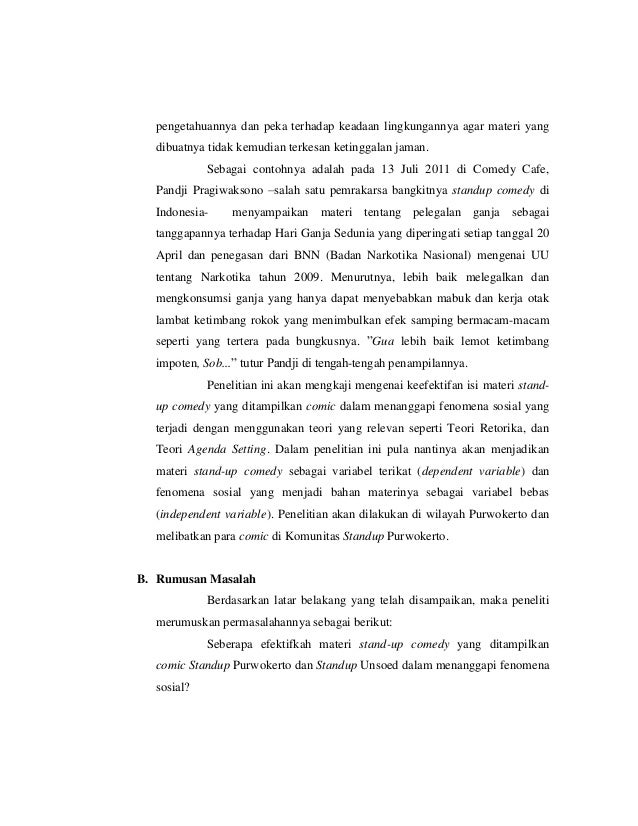 pengetahuannya dan peka terhadap keadaan lingkungannya agar materi yang dibuatnya tidak kemudian terkesan ketinggalan jaman.

Sebagai contohnya adalah pada 13 Juli 2011 di Comedy Cafe, Pandji Pragiwaksono –salah satu pemrakarsa bangkitnya standup comedy di Indonesia- menyampaikan materi tentang pelegalan ganja sebagai tanggapannya terhadap Hari Ganja Sedunia yang diperingati setiap tanggal 20 April dan penegasan dari BNN (Badan Narkotika Nasional) mengenai UU tentang Narkotika tahun 2009. Menurutnya, lebih baik melegalkan dan mengkonsumsi ganja yang hanya dapat menyebabkan mabuk dan kerja otak lambat ketimbang rokok yang menimbulkan efek samping bermacam-macam seperti yang tertera pada bungkusnya. "Gua lebih baik lemot ketimbang impoten, Sob..." tutur Pandji di tengah-tengah penampilannya.

Penelitian ini akan mengkaji mengenai keefektifan isi materi stand-up comedy yang ditampilkan comic dalam menanggapi fenomena sosial yang terjadi dengan menggunakan teori yang relevan seperti Teori Retorika, dan Teori Agenda Setting. Dalam penelitian ini pula nantinya akan menjadikan materi stand-up comedy sebagai variabel terikat (dependent variable) dan fenomena sosial yang menjadi bahan materinya sebagai variabel bebas (independent variable). Penelitian akan dilakukan di wilayah Purwokerto dan melibatkan para comic di Komunitas Standup Purwokerto.

B. Rumusan Masalah

Berdasarkan latar belakang yang telah disampaikan, maka peneliti merumuskan permasalahannya sebagai berikut:

Seberapa efektifkah materi stand-up comedy yang ditampilkan comic Standup Purwokerto dan Standup Unsoed dalam menanggapi fenomena sosial?